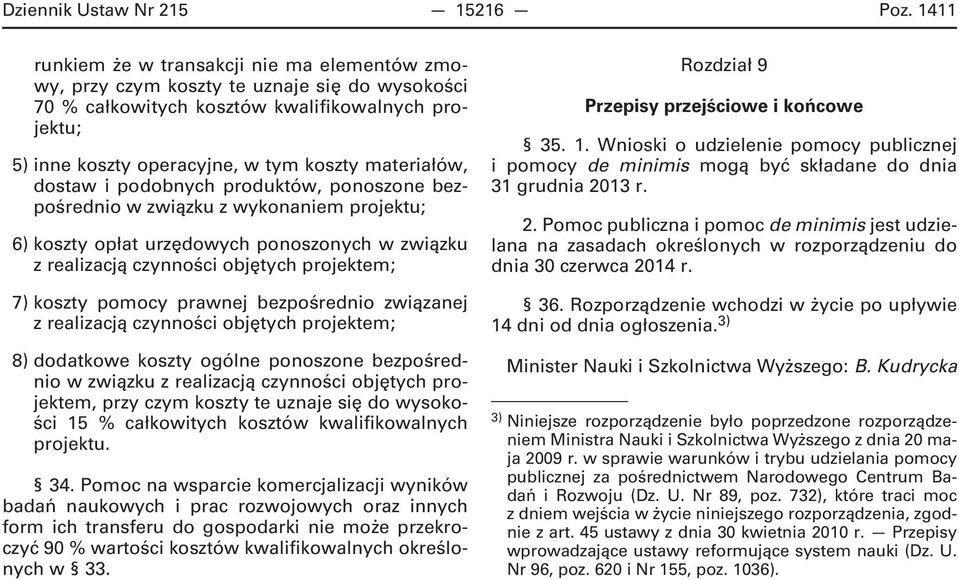 Dziennik Ustaw Nr 215 — 15216 — Poz. 1411

runkiem że w transakcji nie ma elementów zmowy, przy czym koszty te uznaje się do wysokości 70 % całkowitych kosztów kwalifikowalnych projektu;

5) inne koszty operacyjne, w tym koszty materiałów, dostaw i podobnych produktów, ponoszone bezpośrednio w związku z wykonaniem projektu;

6) koszty opłat urzędowych ponoszonych w związku z realizacją czynności objętych projektem;

7) koszty pomocy prawnej bezpośrednio związanej z realizacją czynności objętych projektem;

8) dodatkowe koszty ogólne ponoszone bezpośrednio w związku z realizacją czynności objętych projektem, przy czym koszty te uznaje się do wysokości 15 % całkowitych kosztów kwalifikowalnych projektu.

§ 34. Pomoc na wsparcie komercjalizacji wyników badań naukowych i prac rozwojowych oraz innych form ich transferu do gospodarki nie może przekroczyć 90 % wartości kosztów kwalifikowalnych określonych w § 33.

Rozdział 9

Przepisy przejściowe i końcowe

§ 35. 1. Wnioski o udzielenie pomocy publicznej i pomocy de minimis mogą być składane do dnia 31 grudnia 2013 r.

2. Pomoc publiczna i pomoc de minimis jest udzielana na zasadach określonych w rozporządzeniu do dnia 30 czerwca 2014 r.

§ 36. Rozporządzenie wchodzi w życie po upływie 14 dni od dnia ogłoszenia.$^{3)}$

Minister Nauki i Szkolnictwa Wyższego: B. Kudrycka

$^{3)}$ Niniejsze rozporządzenie było poprzedzone rozporządzeniem Ministra Nauki i Szkolnictwa Wyższego z dnia 20 maja 2009 r. w sprawie warunków i trybu udzielania pomocy publicznej za pośrednictwem Narodowego Centrum Badań i Rozwoju (Dz. U. Nr 89, poz. 732), które traci moc z dniem wejścia w życie niniejszego rozporządzenia, zgodnie z art. 45 ustawy z dnia 30 kwietnia 2010 r. — Przepisy wprowadzające ustawy reformujące system nauki (Dz. U. Nr 96, poz. 620 i Nr 155, poz. 1036).